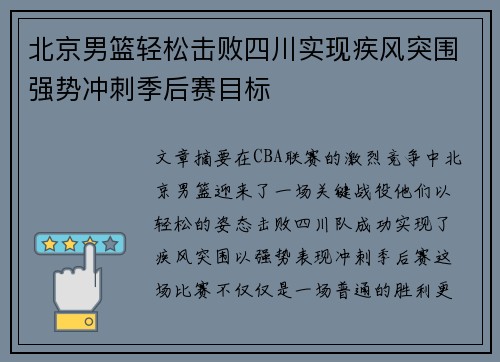 北京男篮轻松击败四川实现疾风突围强势冲刺季后赛目标

文章摘要在CBA联赛的激烈竞争中北京男篮迎来了一场关键战役他们以轻松的姿态击败四川队成功实现了疾风突围以强势表现冲刺季后赛这场比赛不仅仅是一场普通的胜利更